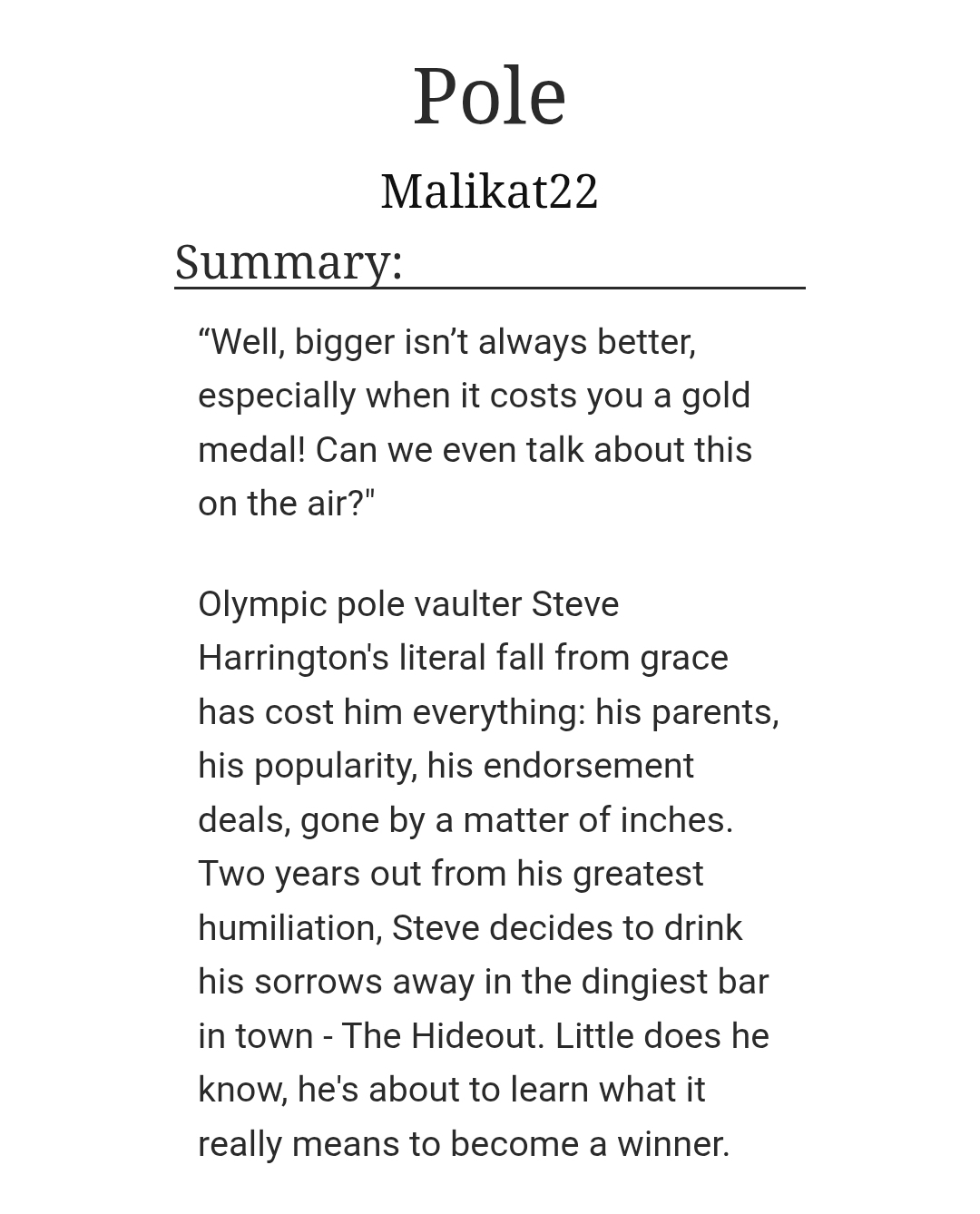 Pole

Malikat22

Summary:

“Well, bigger isn’t always better, especially when it costs you a gold medal! Can we even talk about this on the air?"

Olympic pole vaulter Steve Harrington's literal fall from grace has cost him everything: his parents, his popularity, his endorsement deals, gone by a matter of inches. Two years out from his greatest humiliation, Steve decides to drink his sorrows away in the dingiest bar in town - The Hideout. Little does he know, he's about to learn what it really means to become a winner.